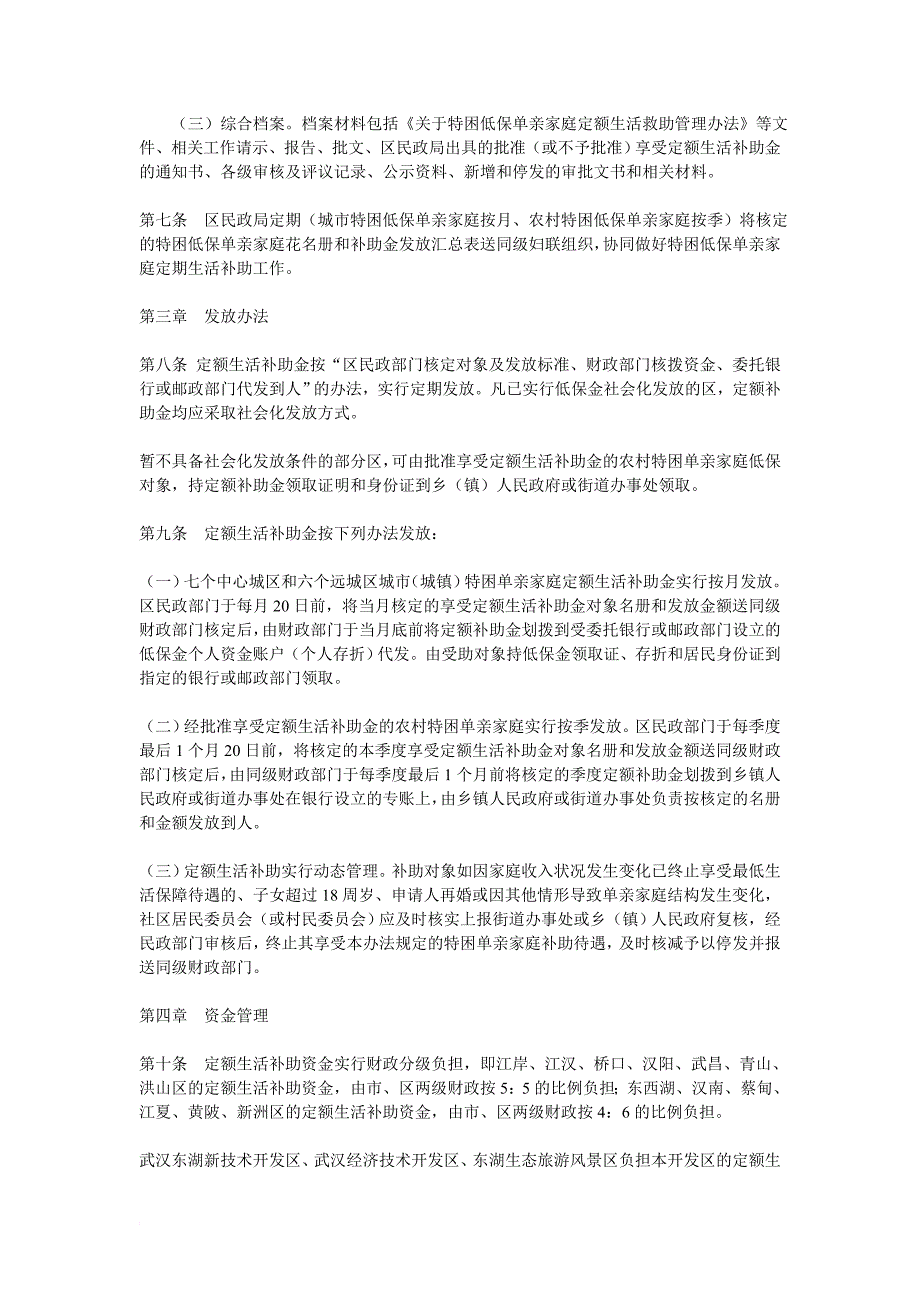 （三）综合档案。档案材料包括《关于特困低保单亲家庭定额生活救助管理办法》等文件、相关工作请示、报告、批文、区民政局出具的批准（或不予批准）享受定额生活补助金的通知书、各级审核及评议记录、公示资料、新增和停发的审批文书和相关材料。

第七条　区民政局定期（城市特困低保单亲家庭按月、农村特困低保单亲家庭按季）将核定的特困低保单亲家庭花名册和补助金发放汇总表送同级妇联组织，协同做好特困低保单亲家庭定期生活补助工作。

第三章　发放办法

第八条　定额生活补助金按“区民政部门核定对象及发放标准、财政部门核拨资金、委托银行或邮政部门代发到人”的办法，实行定期发放。凡已实行低保金社会化发放的区，定额补助金均应采取社会化发放方式。

暂不具备社会化发放条件的部分区，可由批准享受定额生活补助金的农村特困单亲家庭低保对象，持定额补助金领取证明和身份证到乡（镇）人民政府或街道办事处领取。

第九条　定额生活补助金按下列办法发放：

（一）七个中心城区和六个远城区城市（城镇）特困单亲家庭定额生活补助金实行按月发放。区民政部门于每月 20 日前，将当月核定的享受定额生活补助金对象名册和发放金额送同级财政部门核定后，由财政部门于当月底前将定额补助金划拨到受委托银行或邮政部门设立的低保金个人资金账户（个人存折）代发。由受助对象持低保金领取证、存折和居民身份证到指定的银行或邮政部门领取。

（二）经批准享受定额生活补助金的农村特困单亲家庭实行按季发放。区民政部门于每季度最后 1 个月 20 日前，将核定的本季度享受定额生活补助金对象名册和发放金额送同级财政部门核定后，由同级财政部门于每季度最后 1 个月前将核定的季度定额补助金划拨到乡镇人民政府或街道办事处在银行设立的专账上，由乡镇人民政府或街道办事处负责按核定的名册和金额发放到人。

（三）定额生活补助实行动态管理。补助对象如因家庭收入状况发生变化已终止享受最低生活保障待遇的、子女超过 18 周岁、申请人再婚或因其他情形导致单亲家庭结构发生变化，社区居民委员会（或村民委员会）应及时核实上报街道办事处或乡（镇）人民政府复核，经民政部门审核后，终止其享受本办法规定的特困单亲家庭补助待遇，及时核减予以停发并报送同级财政部门。

第四章　资金管理

第十条　定额生活补助资金实行财政分级负担，即江岸、江汉、桥口、汉阳、武昌、青山、洪山区的定额生活补助资金，由市、区两级财政按 5：5 的比例负担；东西湖、汉南、蔡甸、江夏、黄陂、新洲区的定额生活补助资金，由市、区两级财政按 4：6 的比例负担。

武汉东湖新技术开发区、武汉经济技术开发区、东湖生态旅游风景区负担本开发区的定额生